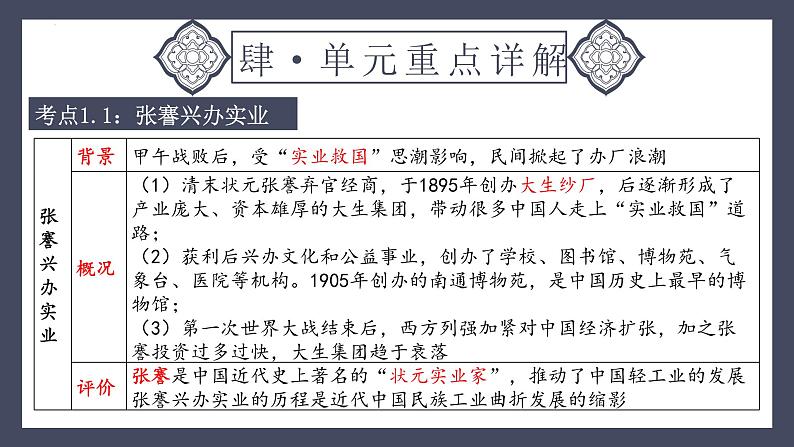 肆·单元重点详解

考点1.1：张謇兴办实业

| 张謇兴办实业 | 背景 | 甲午战败后，受“实业救国”思潮影响，民间掀起了办厂浪潮 |
|---|---|---|
| | 概况 | （1）清末状元张謇弃官经商，于1895年创办大生纱厂，后逐渐形成了产业庞大、资本雄厚的大生集团，带动很多中国人走上“实业救国”道路；（2）获利后兴办文化和公益事业，创办了学校、图书馆、博物苑、气象台、医院等机构。1905年创办的南通博物苑，是中国历史上最早的博物馆；（3）第一次世界大战结束后，西方列强加紧对中国经济扩张，加之张謇投资过多过快，大生集团趋于衰落 |
| | 评价 | 张謇是中国近代史上著名的“状元实业家”，推动了中国轻工业的发展 张謇兴办实业的历程是近代中国民族工业曲折发展的缩影 |